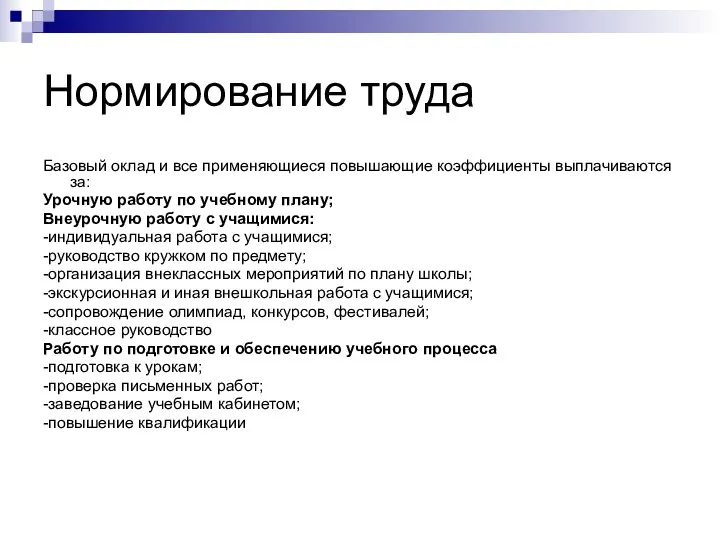 Нормирование труда

Базовый оклад и все применяющиеся повышающие коэффициенты выплачиваются за:
Урочную работу по учебному плану;
Внеурочную работу с учащимися:
-индивидуальная работа с учащимися;
-руководство кружком по предмету;
-организация внеклассных мероприятий по плану школы;
-экскурсионная и иная внешкольная работа с учащимися;
-сопровождение олимпиад, конкурсов, фестивалей;
-классное руководство
Работу по подготовке и обеспечению учебного процесса
-подготовка к урокам;
-проверка письменных работ;
-заведование учебным кабинетом;
-повышение квалификации